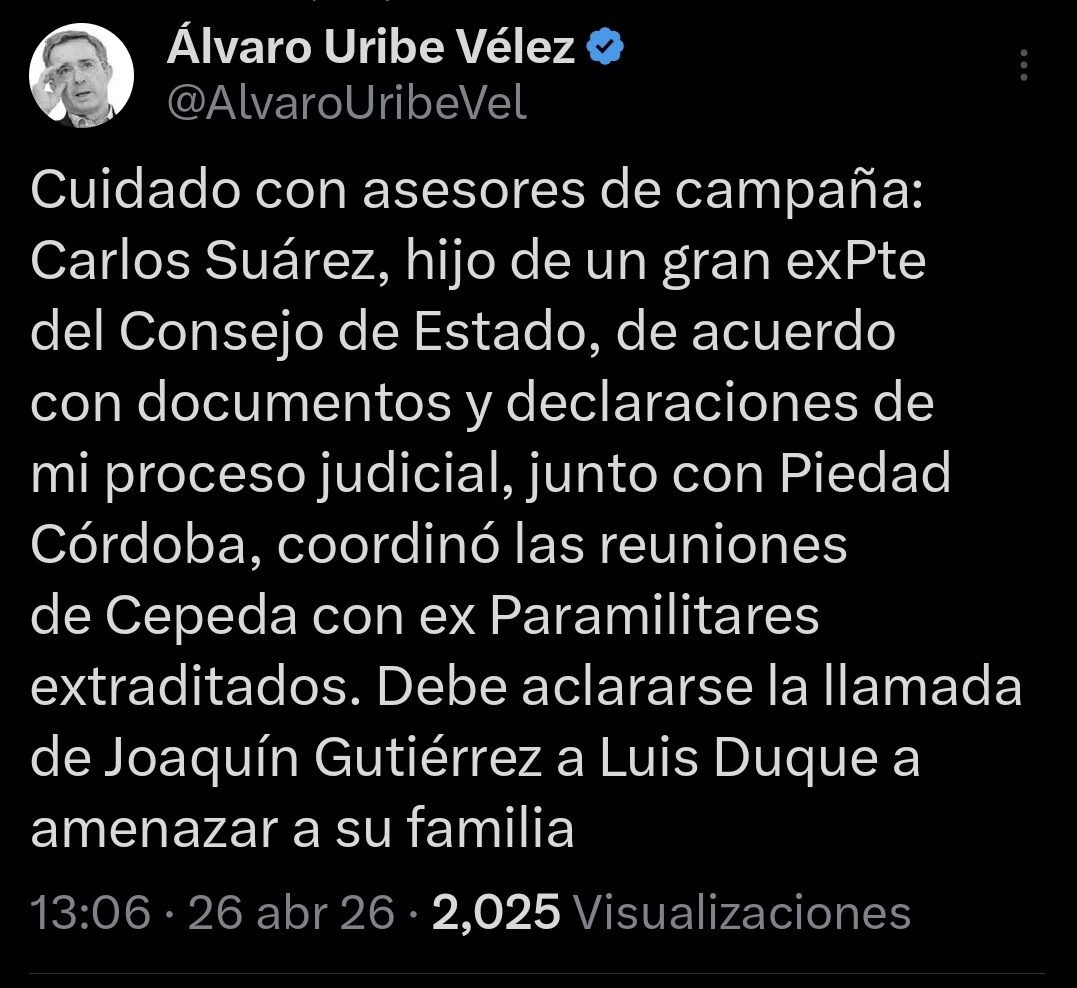 Álvaro Uribe Vélez
@AlvaroUribeVel

Cuidado con asesores de campaña: Carlos Suárez, hijo de un gran exPte del Consejo de Estado, de acuerdo con documentos y declaraciones de mi proceso judicial, junto con Piedad Córdoba, coordinó las reuniones de Cepeda con ex Paramilitares extraditados. Debe aclararse la llamada de Joaquín Gutiérrez a Luis Duque a amenazar a su familia

13:06 · 26 abr 26 · 2,025 Visualizaciones